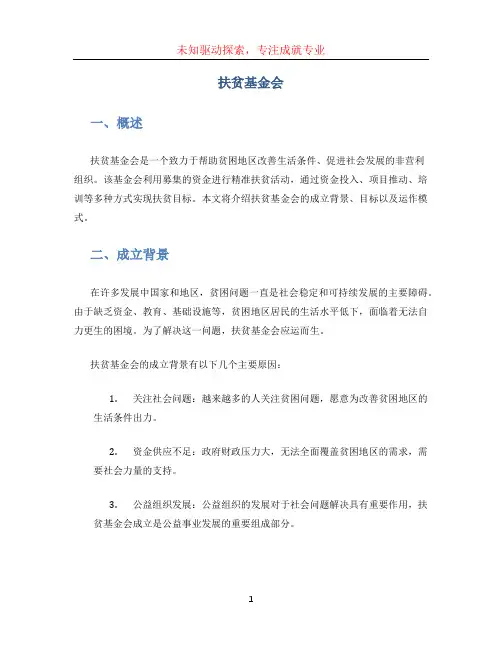 未知驱动探索，专注成就专业

扶贫基金会

一、概述

扶贫基金会是一个致力于帮助贫困地区改善生活条件、促进社会发展的非营利组织。该基金会利用募集的资金进行精准扶贫活动，通过资金投入、项目推动、培训等多种方式实现扶贫目标。本文将介绍扶贫基金会的成立背景、目标以及运作模式。

二、成立背景

在许多发展中国家和地区，贫困问题一直是社会稳定和可持续发展的主要障碍。由于缺乏资金、教育、基础设施等，贫困地区居民的生活水平低下，面临着无法自力更生的困境。为了解决这一问题，扶贫基金会应运而生。

扶贫基金会的成立背景有以下几个主要原因：

1. 关注社会问题：越来越多的人关注贫困问题，愿意为改善贫困地区的生活条件出力。

2. 资金供应不足：政府财政压力大，无法全面覆盖贫困地区的需求，需要社会力量的支持。

3. 公益组织发展：公益组织的发展对于社会问题解决具有重要作用，扶贫基金会成立是公益事业发展的重要组成部分。

1